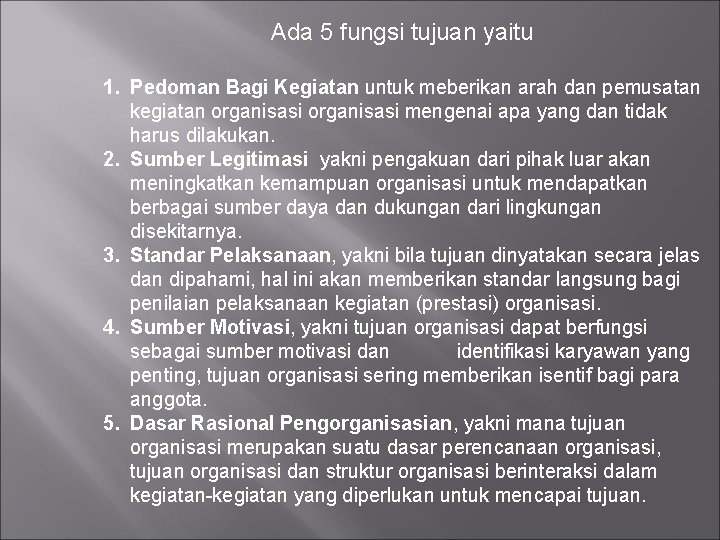 Ada 5 fungsi tujuan yaitu

1. Pedoman Bagi Kegiatan untuk meberikan arah dan pemusatan kegiatan organisasi organisasi mengenai apa yang dan tidak harus dilakukan.
2. Sumber Legitimasi yakni pengakuan dari pihak luar akan meningkatkan kemampuan organisasi untuk mendapatkan berbagai sumber daya dan dukungan dari lingkungan disekitarnya.
3. Standar Pelaksanaan, yakni bila tujuan dinyatakan secara jelas dan dipahami, hal ini akan memberikan standar langsung bagi penilaian pelaksanaan kegiatan (prestasi) organisasi.
4. Sumber Motivasi, yakni tujuan organisasi dapat berfungsi sebagai sumber motivasi dan identifikasi karyawan yang penting, tujuan organisasi sering memberikan isentif bagi para anggota.
5. Dasar Rasional Pengorganisasian, yakni mana tujuan organisasi merupakan suatu dasar perencanaan organisasi, tujuan organisasi dan struktur organisasi berinteraksi dalam kegiatan-kegiatan yang diperlukan untuk mencapai tujuan.